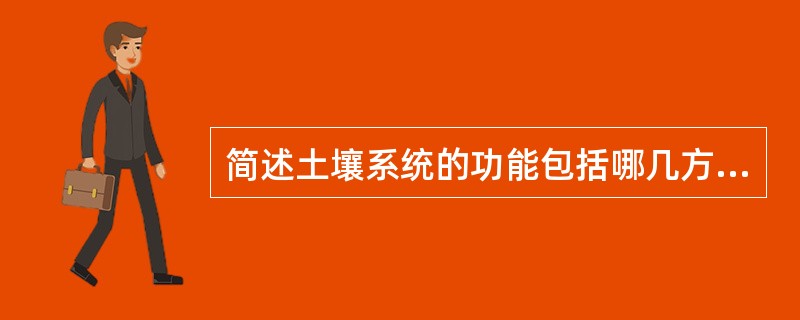 简述土壤系统的功能包括哪几方...